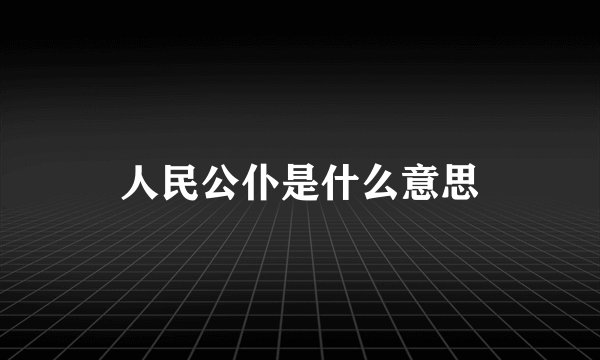 人民公仆是什么意思